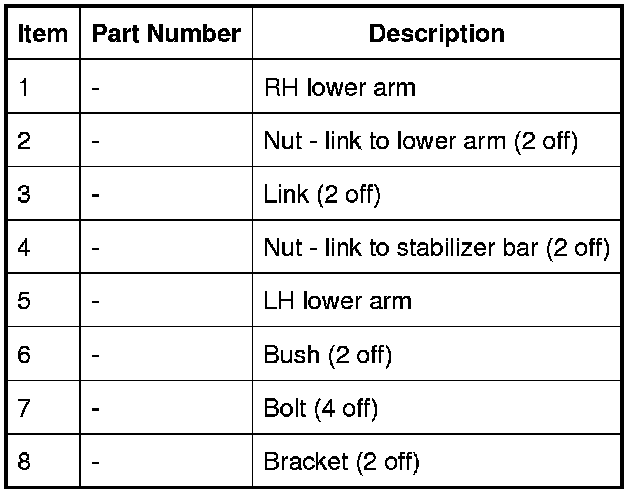 | Item | Part Number | Description |
|---|---|---|
| 1 | - | RH lower arm |
| 2 | - | Nut - link to lower arm (2 off) |
| 3 | - | Link (2 off) |
| 4 | - | Nut - link to stabilizer bar (2 off) |
| 5 | - | LH lower arm |
| 6 | - | Bush (2 off) |
| 7 | - | Bolt (4 off) |
| 8 | - | Bracket (2 off) |